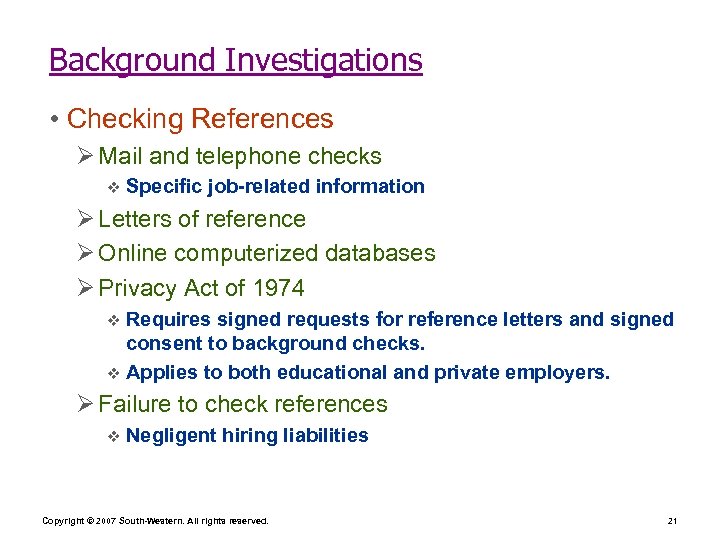 Background Investigations

• Checking References

➢ Mail and telephone checks

❖ Specific job-related information

➢ Letters of reference

➢ Online computerized databases

➢ Privacy Act of 1974

❖ Requires signed requests for reference letters and signed consent to background checks.

❖ Applies to both educational and private employers.

➢ Failure to check references

❖ Negligent hiring liabilities

Copyright © 2007 South-Western. All rights reserved.

21